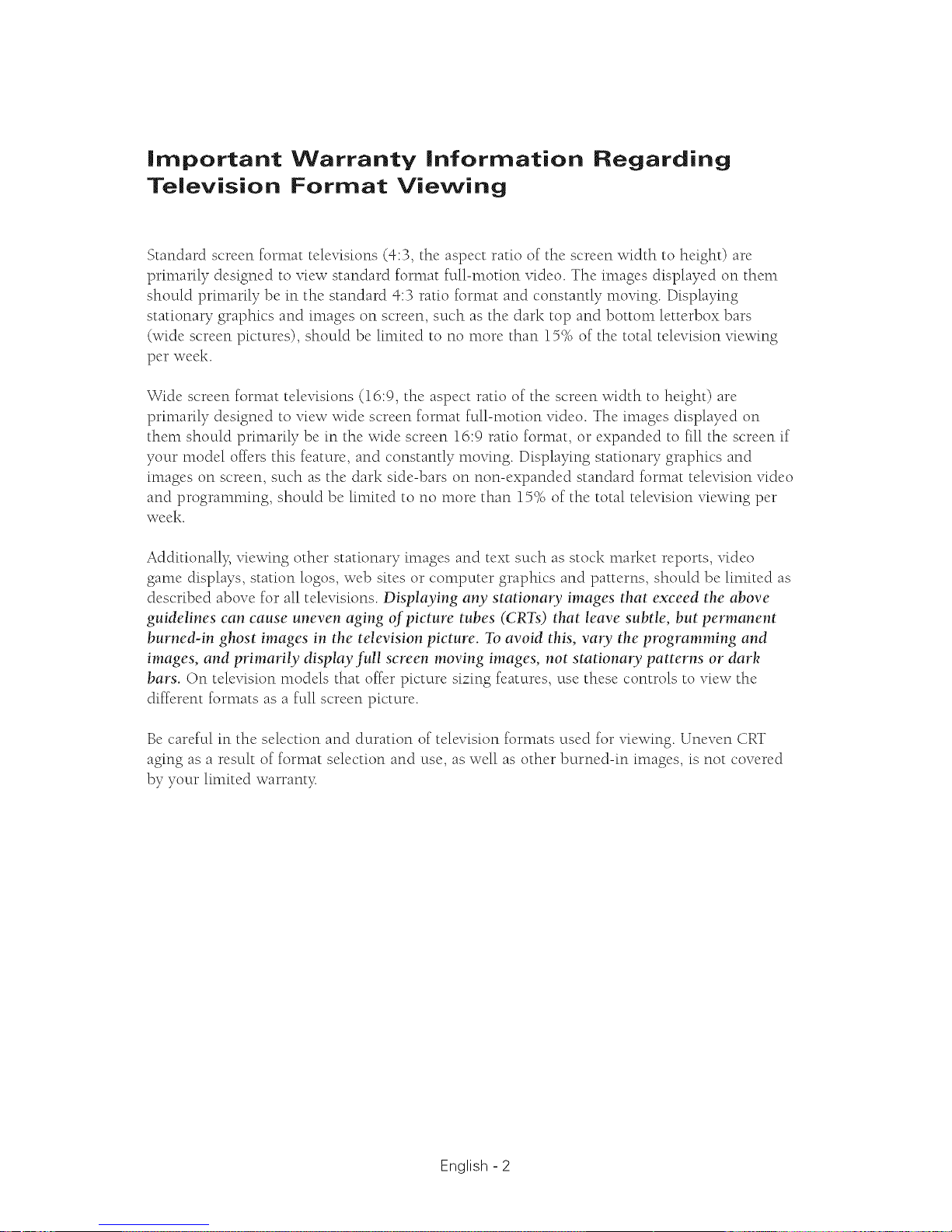 Important Warranty Information Regarding Television Format Viewing

Standard screen format televisions (4:3, the aspect ratio of the screen width to height) are primarily designed to view standard format full-motion video. The images displayed on them should primarily be in the standard 4:3 ratio format and constantly moving. Displaying stationary graphics and images on screen, such as the dark top and bottom letterbox bars (wide screen pictures), should be limited to no more than 15% of the total television viewing per week.

Wide screen format televisions (16:9, the aspect ratio of the screen width to height) are primarily designed to view wide screen format full-motion video. The images displayed on them should primarily be in the wide screen 16:9 ratio format, or expanded to fill the screen if your model offers this feature, and constantly moving. Displaying stationary graphics and images on screen, such as the dark side-bars on non-expanded standard format television video and programming, should be limited to no more than 15% of the total television viewing per week.

Additionally, viewing other stationary images and text such as stock market reports, video game displays, station logos, web sites or computer graphics and patterns, should be limited as described above for all televisions. Displaying any stationary images that exceed the above guidelines can cause uneven aging of picture tubes (CRTs) that leave subtle, but permanent burned-in ghost images in the television picture. To avoid this, vary the programming and images, and primarily display full screen moving images, not stationary patterns or dark bars. On television models that offer picture sizing features, use these controls to view the different formats as a full screen picture.

Be careful in the selection and duration of television formats used for viewing. Uneven CRT aging as a result of format selection and use, as well as other burned-in images, is not covered by your limited warranty.

English - 2